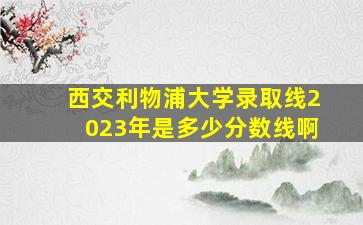 西交利物浦大学录取线2023年是多少分数线啊